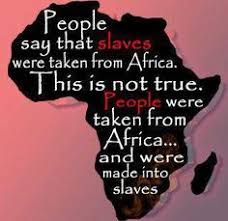 People say that slaves were taken from Africa. This is not true. People were taken from Africa... and were made into slaves